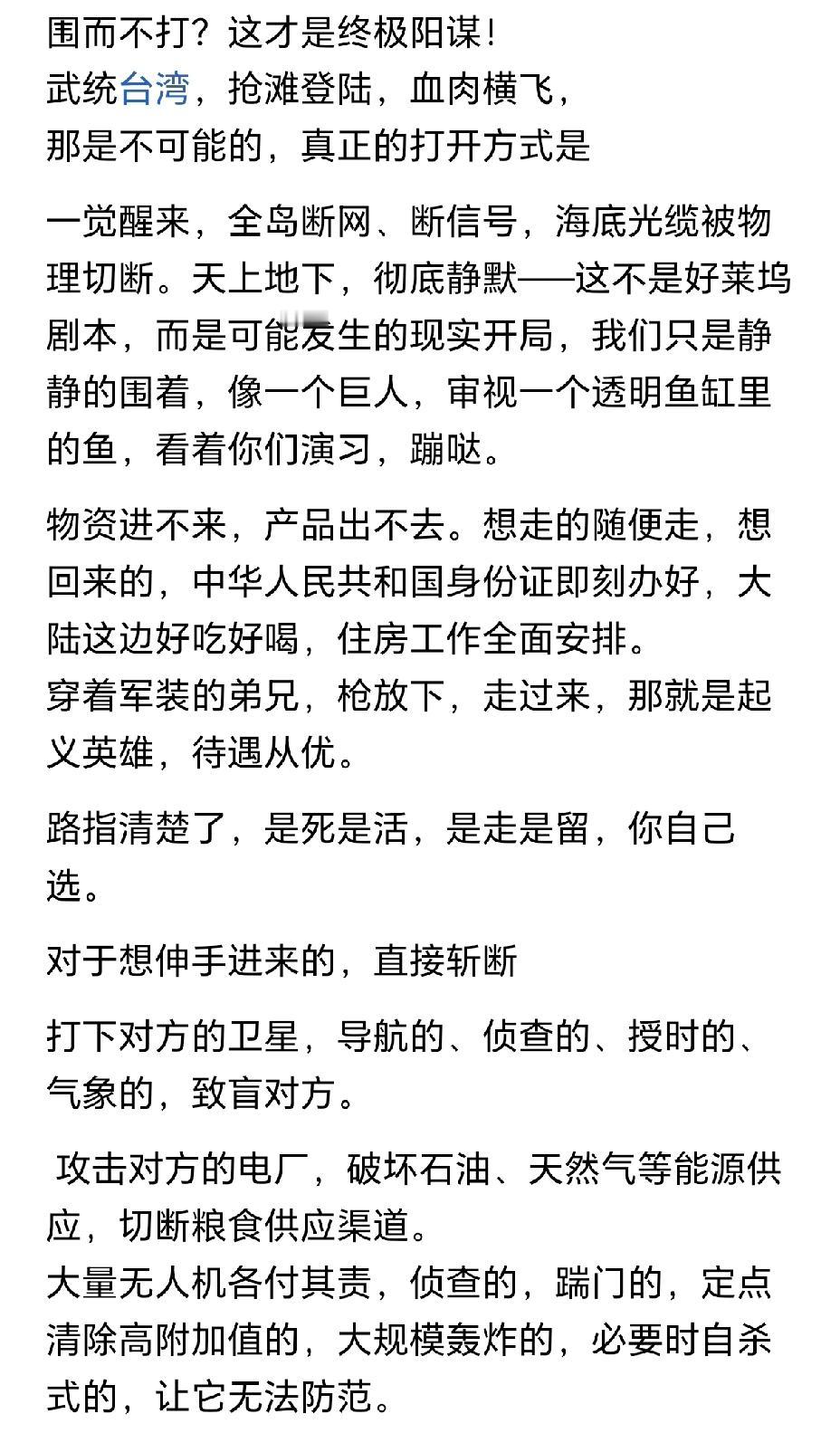 围而不打？这才是终极阳谋！
武统台湾，抢滩登陆，血肉横飞，
那是不可能的，真正的打开方式是

一觉醒来，全岛断网、断信号，海底光缆被物理切断。天上地下，彻底静默——这不是好莱坞剧本，而是可能发生的现实开局，我们只是静静的围着，像一个巨人，审视一个透明鱼缸里的鱼，看着你们演习，蹦哒。

物资进不来，产品出不去。想走的随便走，想回来的，中华人民共和国身份证即刻办好，大陆这边好吃好喝，住房工作全面安排。
穿着军装的弟兄，枪放下，走过来，那就是起义英雄，待遇从优。

路指清楚了，是死是活，是走是留，你自己选。

对于想伸手进来的，直接斩断

打下对方的卫星，导航的、侦查的、授时的、气象的，致盲对方。

攻击对方的电厂，破坏石油、天然气等能源供应，切断粮食供应渠道。
大量无人机各付其责，侦查的，踹门的，定点清除高附加值的，大规模轰炸的，必要时自杀式的，让它无法防范。